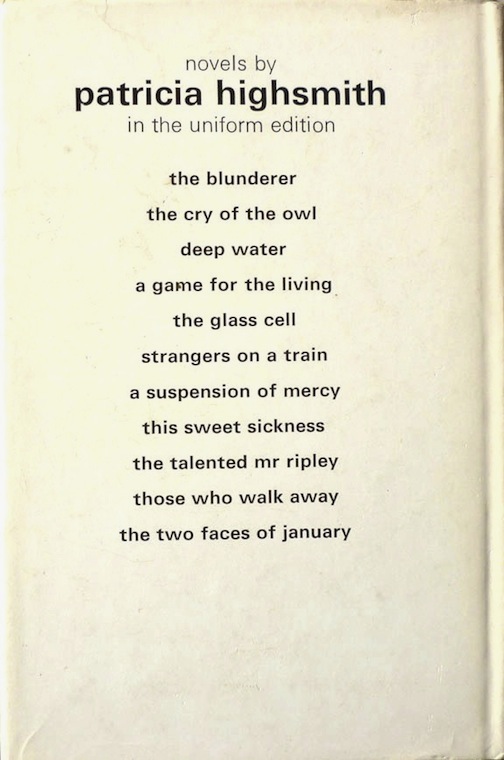 novels by
patricia highsmith
in the uniform edition

the blunderer
the cry of the owl
deep water
a game for the living
the glass cell
strangers on a train
a suspension of mercy
this sweet sickness
the talented mr ripley
those who walk away
the two faces of january